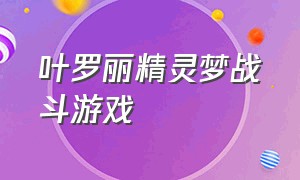 叶罗丽精灵梦战斗游戏